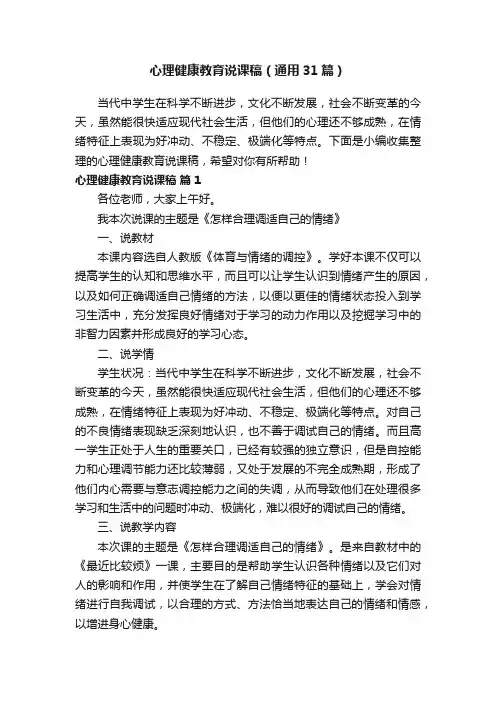 心理健康教育说课稿（通用31篇）

当代中学生在科学不断进步，文化不断发展，社会不断变革的今天，虽然能很快适应现代社会生活，但他们的心理还不够成熟，在情绪特征上表现为好冲动、不稳定、极端化等特点。下面是小编收集整理的心理健康教育说课稿，希望对你有所帮助！

心理健康教育说课稿 篇1

各位老师，大家上午好。

我本次说课的主题是《怎样合理调适自己的情绪》

一、说教材

本课内容选自人教版《体育与情绪的调控》。学好本课不仅可以提高学生的认知和思维水平，而且可以让学生认识到情绪产生的原因，以及如何正确调适自己情绪的方法，以便以更佳的情绪状态投入到学习生活中，充分发挥良好情绪对于学习的动力作用以及挖掘学习中的非智力因素并形成良好的学习心态。

二、说学情

学生状况：当代中学生在科学不断进步，文化不断发展，社会不断变革的今天，虽然能很快适应现代社会生活，但他们的心理还不够成熟，在情绪特征上表现为好冲动、不稳定、极端化等特点。对自己的不良情绪表现缺乏深刻地认识，也不善于调试自己的情绪。而且高一学生正处于人生的重要关口，已经有较强的独立意识，但是自控能力和心理调节能力还比较薄弱，又处于发展的不完全成熟期，形成了他们内心需要与意志调控能力之间的失调，从而导致他们在处理很多学习和生活中的问题时冲动、极端化，难以很好的调试自己的情绪。

三、说教学内容

本次课的主题是《怎样合理调适自己的情绪》。是来自教材中的《最近比较烦》一课，主要目的是帮助学生认识各种情绪以及它们对人的影响和作用，并使学生在了解自己情绪特征的基础上，学会对情绪进行自我调试，以合理的方式、方法恰当地表达自己的情绪和情感，以增进身心健康。